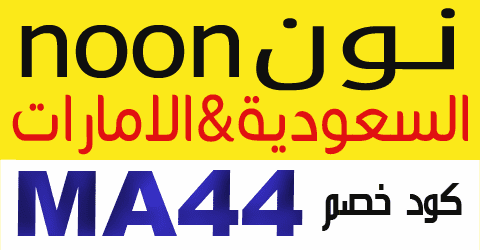 نون noon

السعودية&الامارات

كود خصم MA44